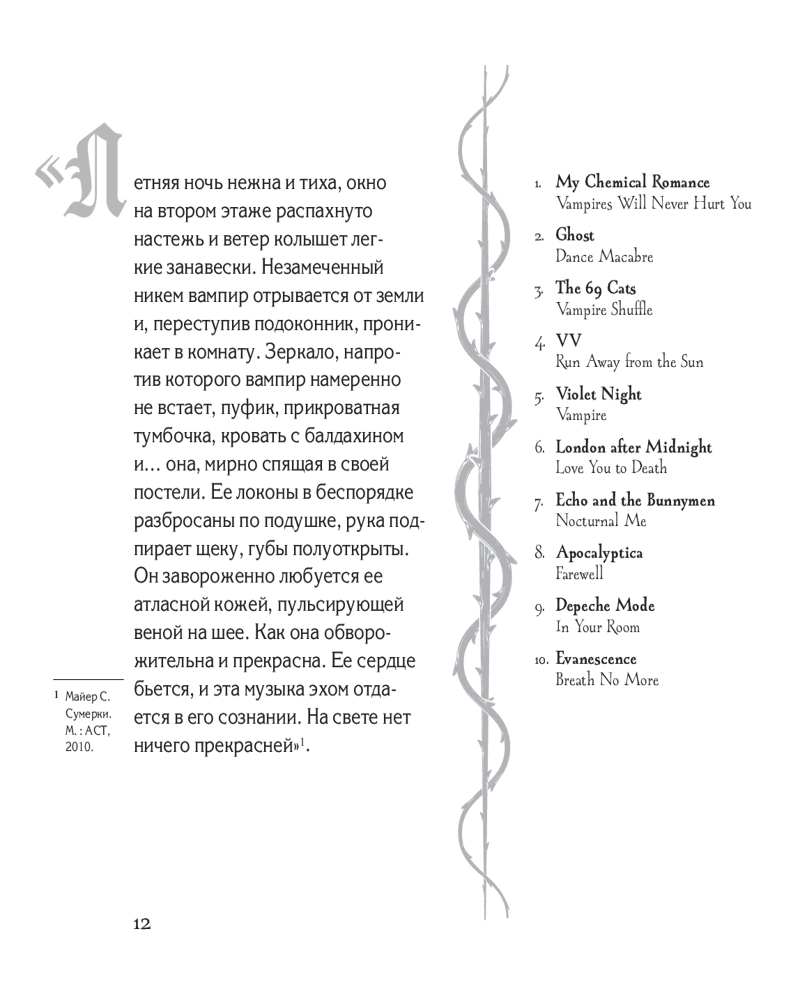 «Летняя ночь нежна и тиха, окно на втором этаже распахнуто настежь и ветер колышет легкие занавески. Незамеченный никем вампир отрывается от земли и, переступив подоконник, проникает в комнату. Зеркало, напротив которого вампир намеренно не встает, пуфик, прикроватная тумбочка, кровать с балдахином и… она, мирно спящая в своей постели. Ее локоны в беспорядке разбросаны по подушке, рука подпирает щеку, губы полуоткрыты. Он завороженно любуется ее атласной кожей, пульсирующей веной на шее. Как она обворожительна и прекрасна. Ее сердце бьется, и эта музыка эхом отдается в его сознании. На свете нет ничего прекрасней»$^1$.

1 Майер С. Сумерки. М. : АСТ, 2010.

1. My Chemical Romance
Vampires Will Never Hurt You

2. Ghost
Dance Macabre

3. The 69 Cats
Vampire Shuffle

4. VV
Run Away from the Sun

5. Violet Night
Vampire

6. London after Midnight
Love You to Death

7. Echo and the Bunnymen
Nocturnal Me

8. Apocalyptica
Farewell

9. Depeche Mode
In Your Room

10. Evanescence
Breath No More

12